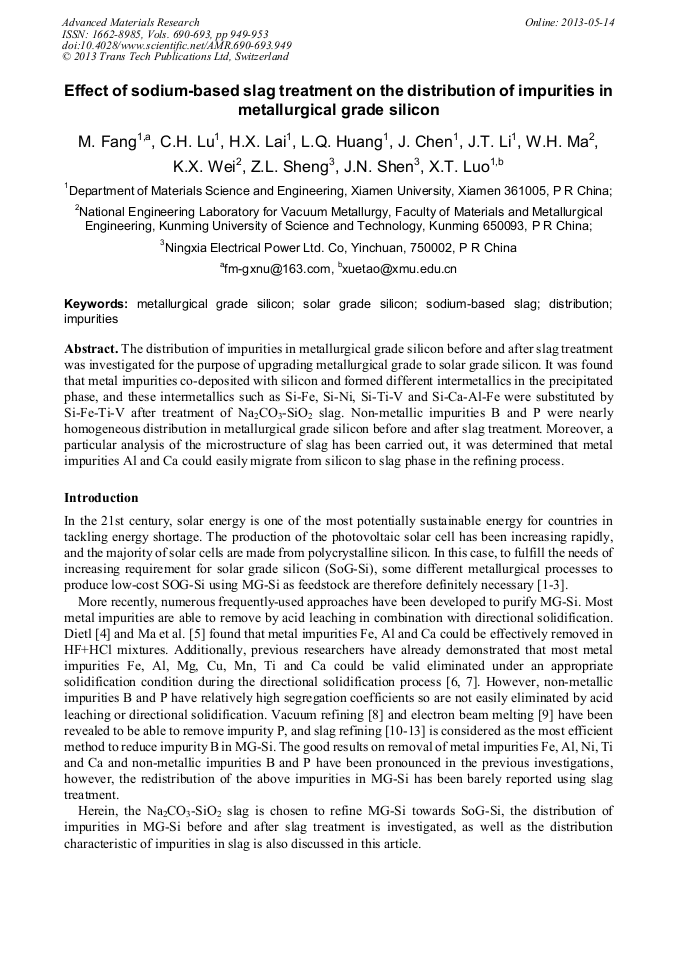 Advanced Materials Research
ISSN: 1662-8985, Vols. 690-693, pp 949-953
doi:10.4028/www.scientific.net/AMR.690-693.949
© 2013 Trans Tech Publications Ltd, Switzerland

Online: 2013-05-14

Effect of sodium-based slag treatment on the distribution of impurities in metallurgical grade silicon

M. Fang$^{1,a}$, C.H. Lu$^{1}$, H.X. Lai$^{1}$, L.Q. Huang$^{1}$, J. Chen$^{1}$, J.T. Li$^{1}$, W.H. Ma$^{2}$, K.X. Wei$^{2}$, Z.L. Sheng$^{3}$, J.N. Shen$^{3}$, X.T. Luo$^{1,b}$

$^{1}$Department of Materials Science and Engineering, Xiamen University, Xiamen 361005, P R China;

$^{2}$National Engineering Laboratory for Vacuum Metallurgy, Faculty of Materials and Metallurgical Engineering, Kunming University of Science and Technology, Kunming 650093, P R China;

$^{3}$Ningxia Electrical Power Ltd. Co, Yinchuan, 750002, P R China

$^{a}$fm-gxnu@163.com, $^{b}$xuetao@xmu.edu.cn

Keywords: metallurgical grade silicon; solar grade silicon; sodium-based slag; distribution; impurities

Abstract. The distribution of impurities in metallurgical grade silicon before and after slag treatment was investigated for the purpose of upgrading metallurgical grade to solar grade silicon. It was found that metal impurities co-deposited with silicon and formed different intermetallics in the precipitated phase, and these intermetallics such as Si-Fe, Si-Ni, Si-Ti-V and Si-Ca-Al-Fe were substituted by Si-Fe-Ti-V after treatment of $Na_2CO_3$-$SiO_2$ slag. Non-metallic impurities B and P were nearly homogeneous distribution in metallurgical grade silicon before and after slag treatment. Moreover, a particular analysis of the microstructure of slag has been carried out, it was determined that metal impurities Al and Ca could easily migrate from silicon to slag phase in the refining process.

Introduction

In the 21st century, solar energy is one of the most potentially sustainable energy for countries in tackling energy shortage. The production of the photovoltaic solar cell has been increasing rapidly, and the majority of solar cells are made from polycrystalline silicon. In this case, to fulfill the needs of increasing requirement for solar grade silicon (SoG-Si), some different metallurgical processes to produce low-cost SOG-Si using MG-Si as feedstock are therefore definitely necessary [1-3].

More recently, numerous frequently-used approaches have been developed to purify MG-Si. Most metal impurities are able to remove by acid leaching in combination with directional solidification. Dietl [4] and Ma et al. [5] found that metal impurities Fe, Al and Ca could be effectively removed in HF+HCl mixtures. Additionally, previous researchers have already demonstrated that most metal impurities Fe, Al, Mg, Cu, Mn, Ti and Ca could be valid eliminated under an appropriate solidification condition during the directional solidification process [6, 7]. However, non-metallic impurities B and P have relatively high segregation coefficients so are not easily eliminated by acid leaching or directional solidification. Vacuum refining [8] and electron beam melting [9] have been revealed to be able to remove impurity P, and slag refining [10-13] is considered as the most efficient method to reduce impurity B in MG-Si. The good results on removal of metal impurities Fe, Al, Ni, Ti and Ca and non-metallic impurities B and P have been pronounced in the previous investigations, however, the redistribution of the above impurities in MG-Si has been barely reported using slag treatment.

Herein, the $Na_2CO_3$-$SiO_2$ slag is chosen to refine MG-Si towards SoG-Si, the distribution of impurities in MG-Si before and after slag treatment is investigated, as well as the distribution characteristic of impurities in slag is also discussed in this article.